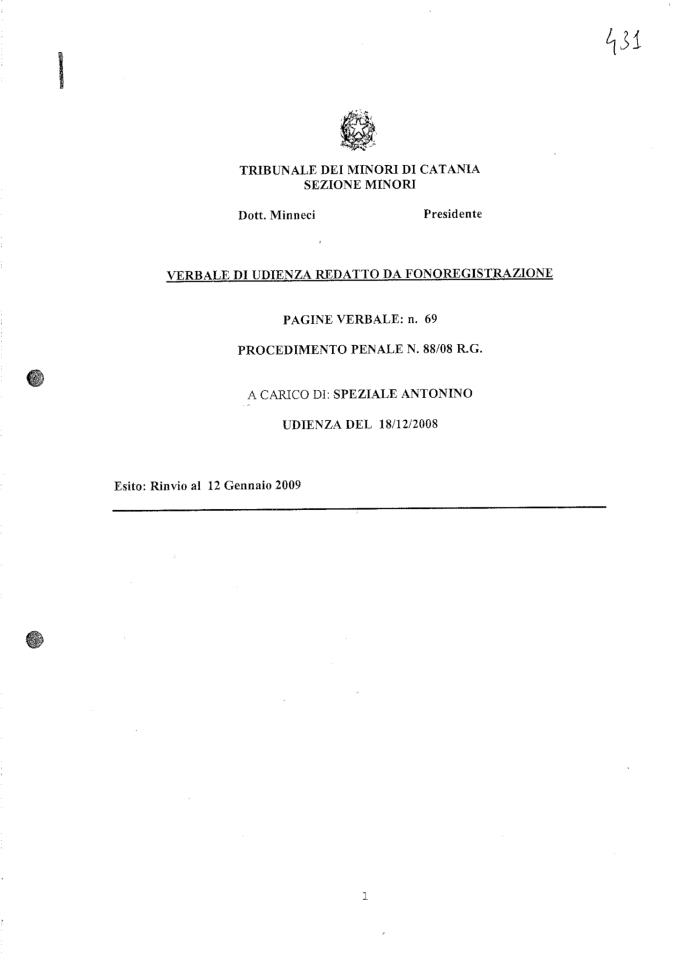 431

TRIBUNALE DEI MINORI DI CATANIA
SEZIONE MINORI

Dott. Minneci Presidente

VERBALE DI UDIENZA REDATTO DA FONOREGISTRAZIONE

PAGINE VERBALE: n. 69

PROCEDIMENTO PENALE N. 88/08 R.G.

A CARICO DI: SPEZIALE ANTONINO

UDIENZA DEL 18/12/2008

Esito: Rinvio al 12 Gennaio 2009

1